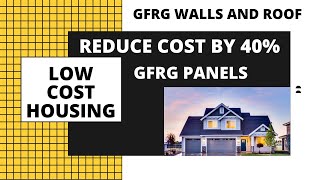 GFRG WALLS AND ROOF

REDUCE COST BY 40%

LOW COST HOUSING

GFRG PANELS